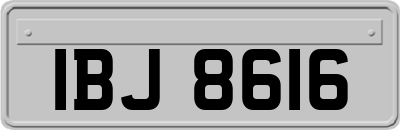 IBJ 8616